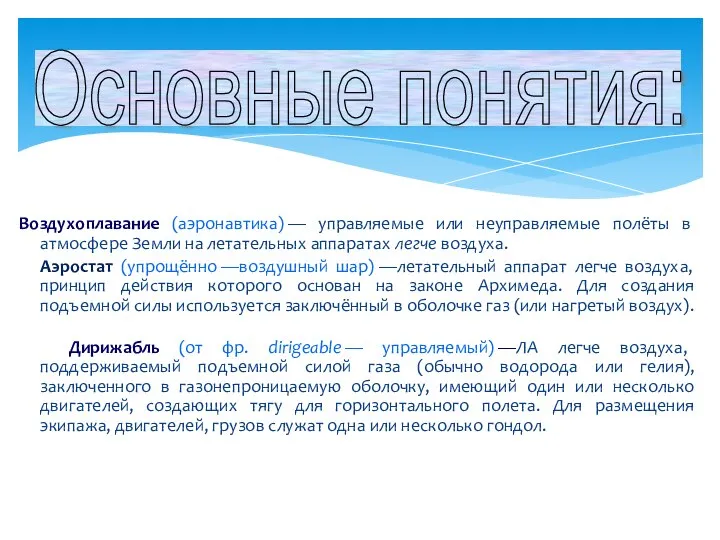 Основные понятия:

Воздухоплавание (аэронавтика) — управляемые или неуправляемые полёты в атмосфере Земли на летательных аппаратах легче воздуха.

Аэростат (упрощённо —воздушный шар) —летательный аппарат легче воздуха, принцип действия которого основан на законе Архимеда. Для создания подъемной силы используется заключённый в оболочке газ (или нагретый воздух).

Дирижабль (от фр. dirigeable — управляемый) —ЛА легче воздуха, поддерживаемый подъемной силой газа (обычно водорода или гелия), заключенного в газонепроницаемую оболочку, имеющий один или несколько двигателей, создающих тягу для горизонтального полета. Для размещения экипажа, двигателей, грузов служат одна или несколько гондол.